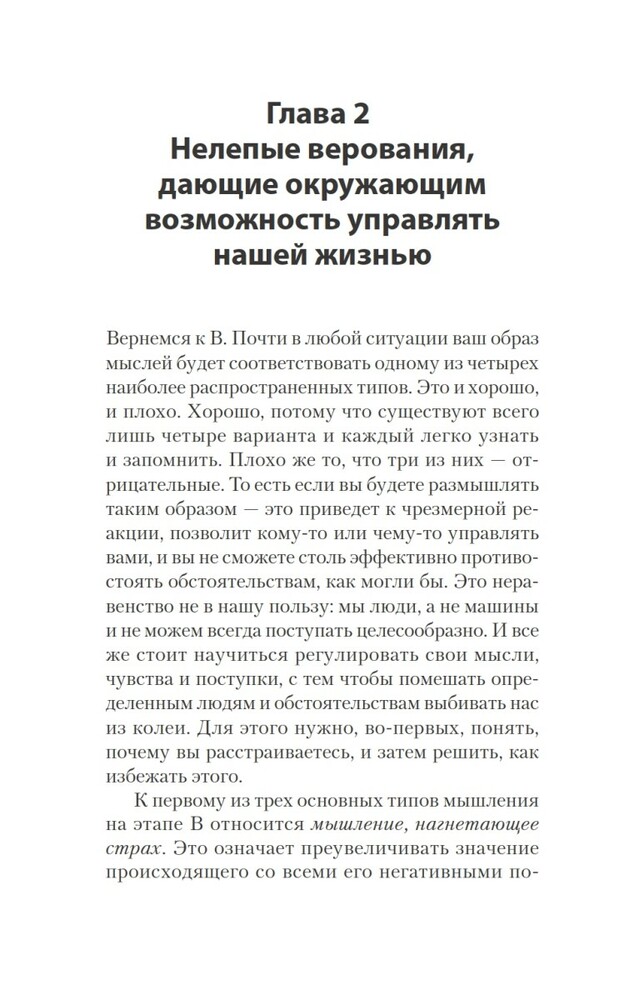 Глава 2
Нелепые верования, дающие окружающим возможность управлять нашей жизнью

Вернемся к В. Почти в любой ситуации ваш образ мыслей будет соответствовать одному из четырех наиболее распространенных типов. Это и хорошо, и плохо. Хорошо, потому что существуют всего лишь четыре варианта и каждый легко узнать и запомнить. Плохо же то, что три из них — отрицательные. То есть если вы будете размышлять таким образом — это приведет к чрезмерной реакции, позволит кому-то или чему-то управлять вами, и вы не сможете столь эффективно противостоять обстоятельствам, как могли бы. Это неравенство не в нашу пользу: мы люди, а не машины и не можем всегда поступать целесообразно. И все же стоит научиться регулировать свои мысли, чувства и поступки, с тем чтобы помешать определенным людям и обстоятельствам выбивать нас из колеи. Для этого нужно, во-первых, понять, почему вы расстраиваетесь, и затем решить, как избежать этого.

К первому из трех основных типов мышления на этапе В относится *мышление, нагнетающее страх*. Это означает преувеличивать значение происходящего со всеми его негативными по-